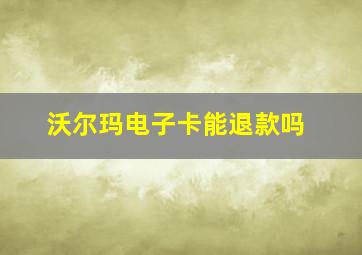 沃尔玛电子卡能退款吗